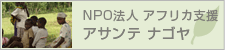 NPO法人 アフリカ支援
アサンテ ナゴヤ